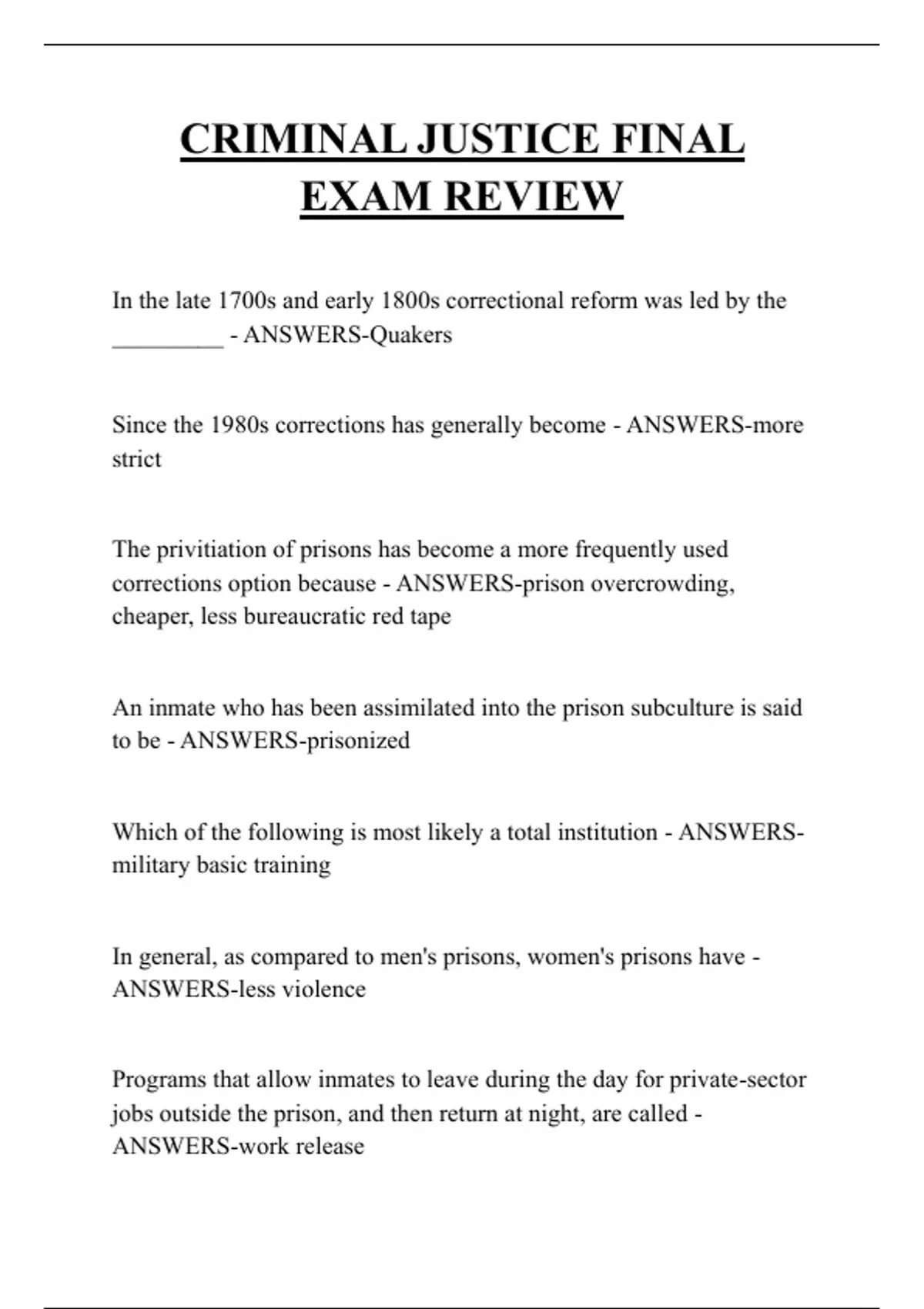 CRIMINAL JUSTICE FINAL EXAM REVIEW

In the late 1700s and early 1800s correctional reform was led by the _________ - ANSWERS-Quakers

Since the 1980s corrections has generally become - ANSWERS-more strict

The privitiation of prisons has become a more frequently used corrections option because - ANSWERS-prison overcrowding, cheaper, less bureaucratic red tape

An inmate who has been assimilated into the prison subculture is said to be - ANSWERS-prisonized

Which of the following is most likely a total institution - ANSWERS-military basic training

In general, as compared to men's prisons, women's prisons have - ANSWERS-less violence

Programs that allow inmates to leave during the day for private-sector jobs outside the prison, and then return at night, are called - ANSWERS-work release